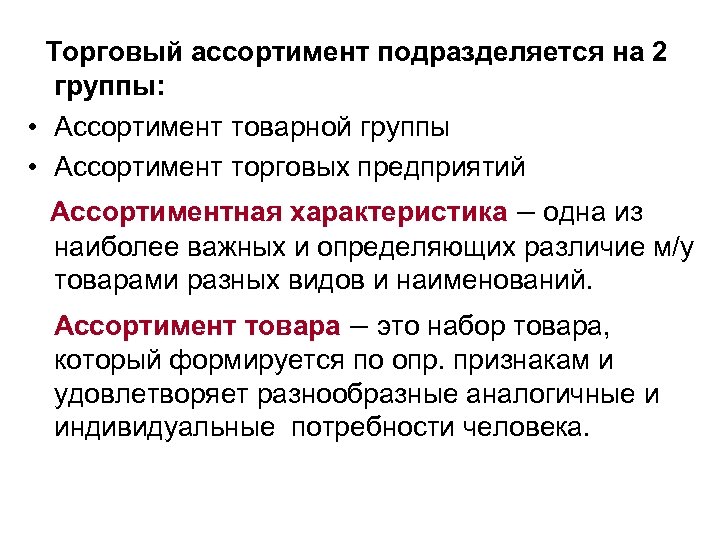 Торговый ассортимент подразделяется на 2 группы:

• Ассортимент товарной группы
• Ассортимент торговых предприятий

Ассортиментная характеристика – одна из наиболее важных и определяющих различие м/у товарами разных видов и наименований.

Ассортимент товара – это набор товара, который формируется по опр. признакам и удовлетворяет разнообразные аналогичные и индивидуальные потребности человека.